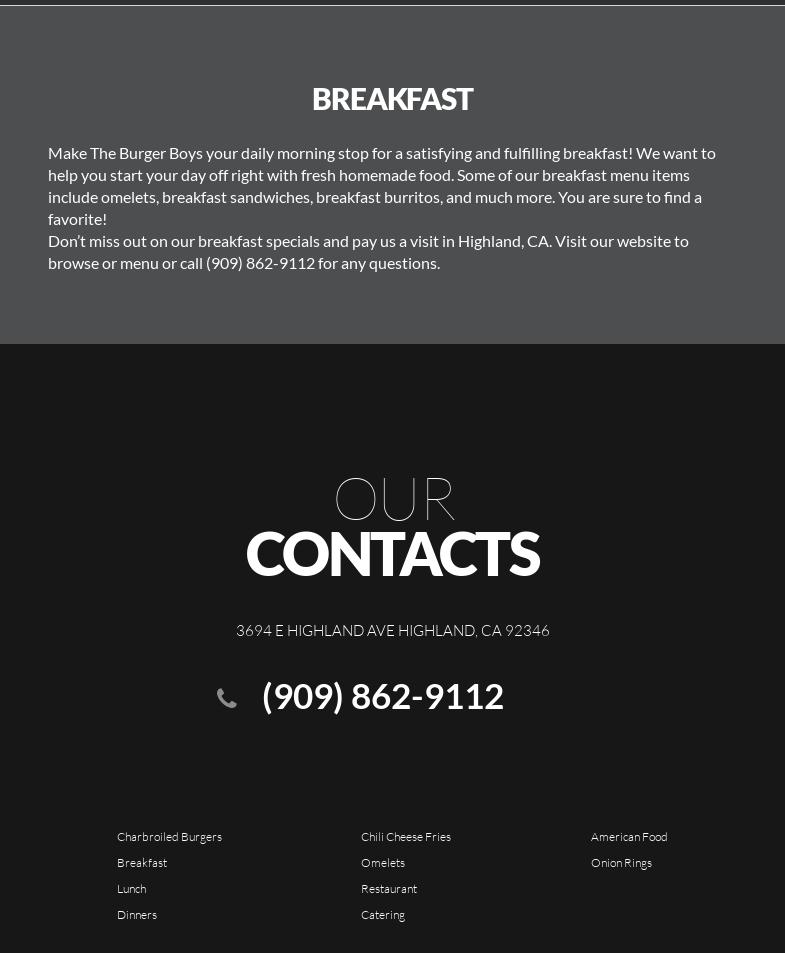 BREAKFAST

Make The Burger Boys your daily morning stop for a satisfying and fulfilling breakfast! We want to help you start your day off right with fresh homemade food. Some of our breakfast menu items include omelets, breakfast sandwiches, breakfast burritos, and much more. You are sure to find a favorite!
Don't miss out on our breakfast specials and pay us a visit in Highland, CA. Visit our website to browse or menu or call (909) 862-9112 for any questions.

OUR
CONTACTS

3694 E HIGHLAND AVE HIGHLAND, CA 92346

(909) 862-9112

Charbroiled Burgers
Breakfast
Lunch
Dinners

Chili Cheese Fries
Omelets
Restaurant
Catering

American Food
Onion Rings